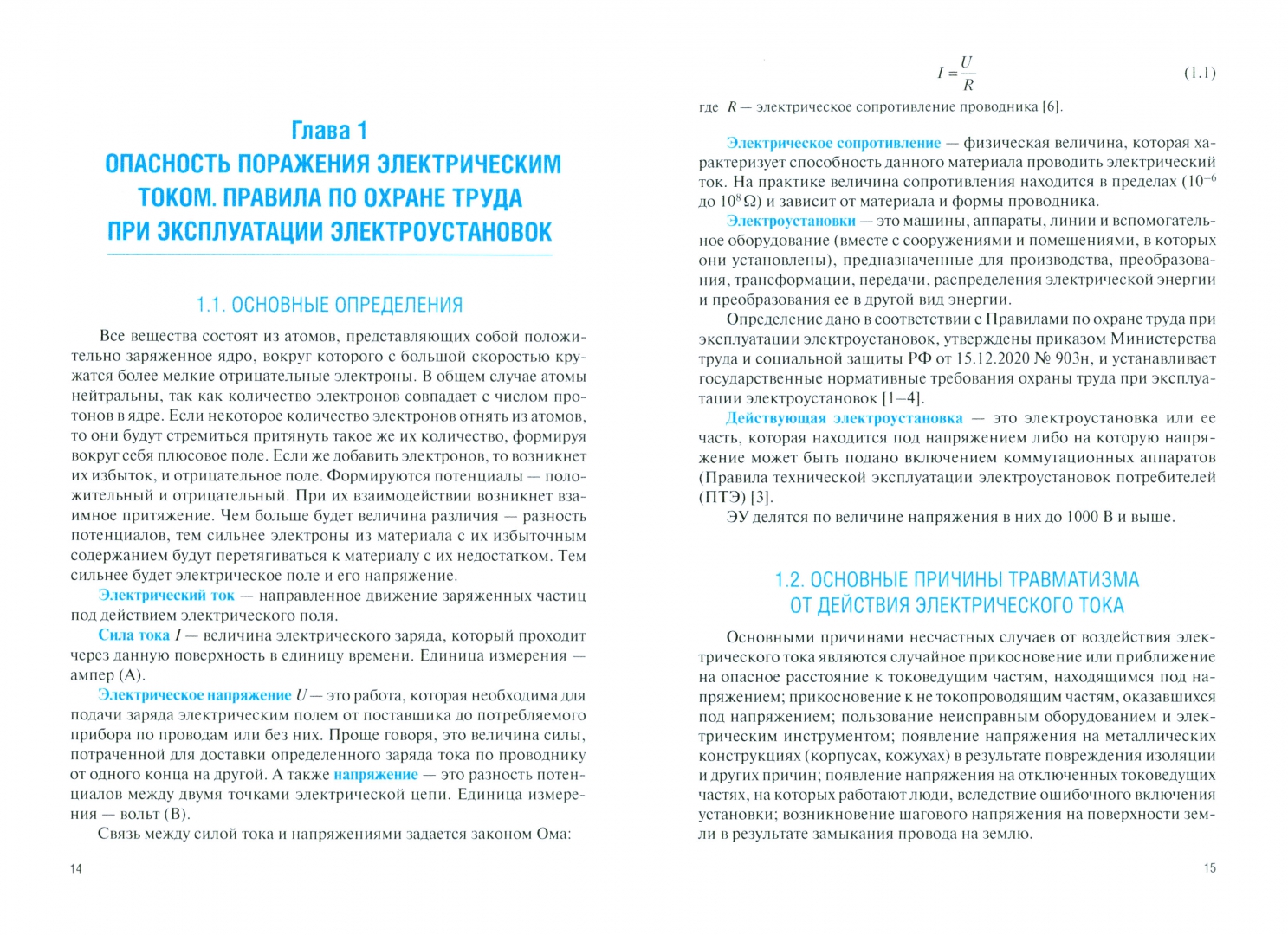 Глава 1
ОПАСНОСТЬ ПОРАЖЕНИЯ ЭЛЕКТРИЧЕСКИМ ТОКОМ. ПРАВИЛА ПО ОХРАНЕ ТРУДА ПРИ ЭКСПЛУАТАЦИИ ЭЛЕКТРОУСТАНОВОК

1.1. ОСНОВНЫЕ ОПРЕДЕЛЕНИЯ

Все вещества состоят из атомов, представляющих собой положительно заряженное ядро, вокруг которого с большой скоростью кружатся более мелкие отрицательные электроны. В общем случае атомы нейтральны, так как количество электронов совпадает с числом протонов в ядре. Если некоторое количество электронов отнять из атомов, то они будут стремиться притянуть такое же их количество, формируя вокруг себя плюсовое поле. Если же добавить электронов, то возникнет их избыток, и отрицательное поле. Формируются потенциалы — положительный и отрицательный. При их взаимодействии возникнет взаимное притяжение. Чем больше будет величина различия — разность потенциалов, тем сильнее электроны из материала с их избыточным содержанием будут перетягиваться к материалу с их недостатком. Тем сильнее будет электрическое поле и его напряжение.

Электрический ток — направленное движение заряженных частиц под действием электрического поля.

Сила тока $I$ — величина электрического заряда, который проходит через данную поверхность в единицу времени. Единица измерения — ампер (А).

Электрическое напряжение $U$ — это работа, которая необходима для подачи заряда электрическим полем от поставщика до потребляемого прибора по проводам или без них. Проще говоря, это величина силы, потраченной для доставки определенного заряда тока по проводнику от одного конца на другой. А также напряжение — это разность потенциалов между двумя точками электрической цепи. Единица измерения — вольт (В).

Связь между силой тока и напряжениями задается законом Ома:

14

$I = \frac{U}{R}$ (1.1)

где $R$ — электрическое сопротивление проводника [6].

Электрическое сопротивление — физическая величина, которая характеризует способность данного материала проводить электрический ток. На практике величина сопротивления находится в пределах ($10^{-6}$ до $10^{8}$ Ω) и зависит от материала и формы проводника.

Электроустановки — это машины, аппараты, линии и вспомогательное оборудование (вместе с сооружениями и помещениями, в которых они установлены), предназначенные для производства, преобразования, трансформации, передачи, распределения электрической энергии и преобразования ее в другой вид энергии.

Определение дано в соответствии с Правилами по охране труда при эксплуатации электроустановок, утверждены приказом Министерства труда и социальной защиты РФ от 15.12.2020 № 903н, и устанавливает государственные нормативные требования охраны труда при эксплуатации электроустановок [1–4].

Действующая электроустановка — это электроустановка или ее часть, которая находится под напряжением либо на которую напряжение может быть подано включением коммутационных аппаратов (Правила технической эксплуатации электроустановок потребителей (ПТЭ) [3].

ЭУ делятся по величине напряжения в них до 1000 В и выше.

1.2. ОСНОВНЫЕ ПРИЧИНЫ ТРАВМАТИЗМА ОТ ДЕЙСТВИЯ ЭЛЕКТРИЧЕСКОГО ТОКА

Основными причинами несчастных случаев от воздействия электрического тока являются случайное прикосновение или приближение на опасное расстояние к токоведущим частям, находящимся под напряжением; прикосновение к не токопроводящим частям, оказавшихся под напряжением; пользование неисправным оборудованием и электрическим инструментом; появление напряжения на металлических конструкциях (корпусах, кожухах) в результате повреждения изоляции и других причин; появление напряжения на отключенных токоведущих частях, на которых работают люди, вследствие ошибочного включения установки; возникновение шагового напряжения на поверхности земли в результате замыкания провода на землю.

15